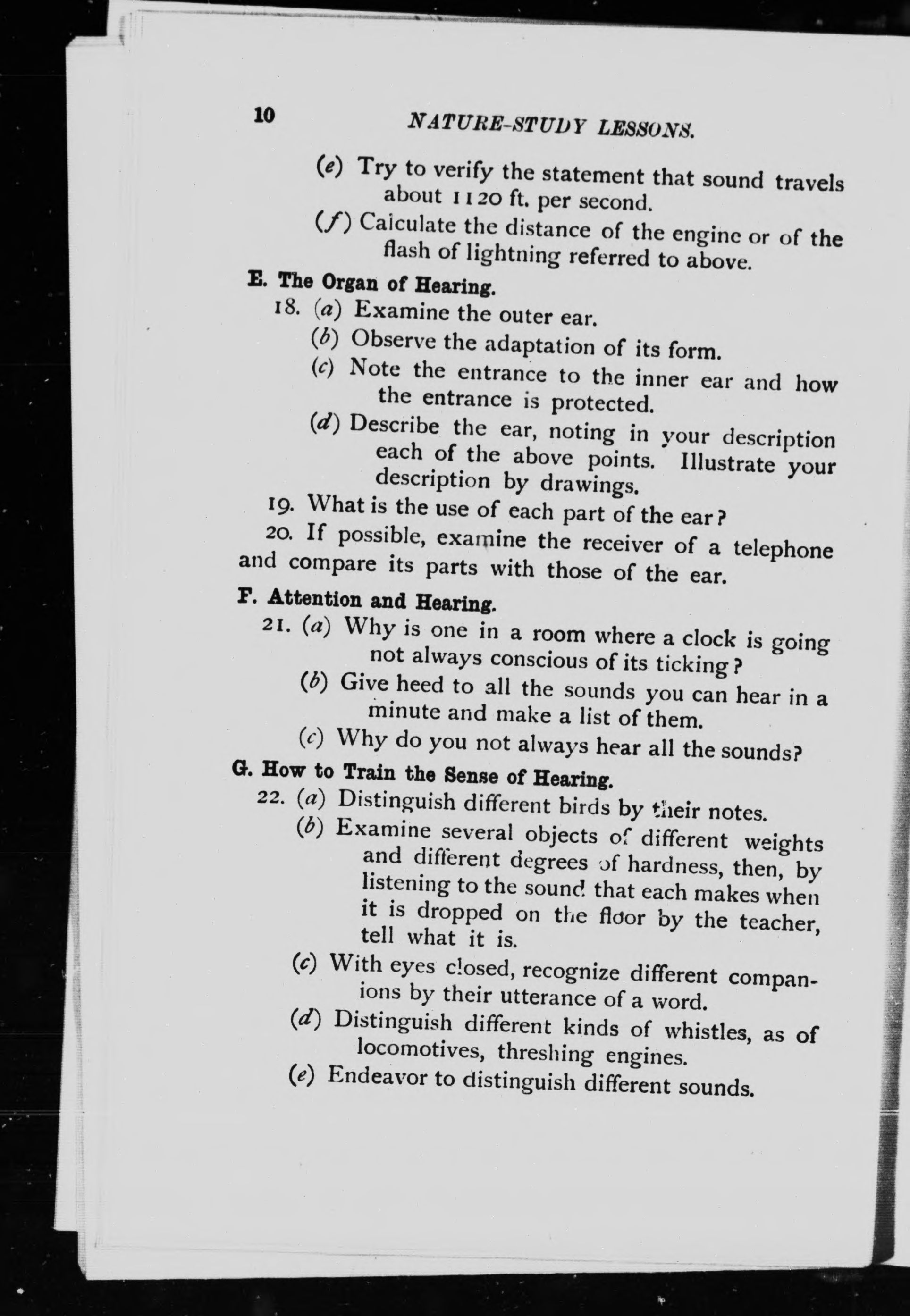 10 NATURE-STUDY LESSONS.

(e) Try to verify the statement that sound travels about 1120 ft. per second.

(f) Calculate the distance of the engine or of the flash of lightning referred to above.

E. The Organ of Hearing.

18. (a) Examine the outer ear.

(b) Observe the adaptation of its form.

(c) Note the entrance to the inner ear and how the entrance is protected.

(d) Describe the ear, noting in your description each of the above points. Illustrate your description by drawings.

19. What is the use of each part of the ear?

20. If possible, examine the receiver of a telephone and compare its parts with those of the ear.

F. Attention and Hearing.

21. (a) Why is one in a room where a clock is going not always conscious of its ticking?

(b) Give heed to all the sounds you can hear in a minute and make a list of them.

(c) Why do you not always hear all the sounds?

G. How to Train the Sense of Hearing.

22. (a) Distinguish different birds by their notes.

(b) Examine several objects of different weights and different degrees of hardness, then, by listening to the sound that each makes when it is dropped on the floor by the teacher, tell what it is.

(c) With eyes closed, recognize different companions by their utterance of a word.

(d) Distinguish different kinds of whistles, as of locomotives, threshing engines.

(e) Endeavor to distinguish different sounds.